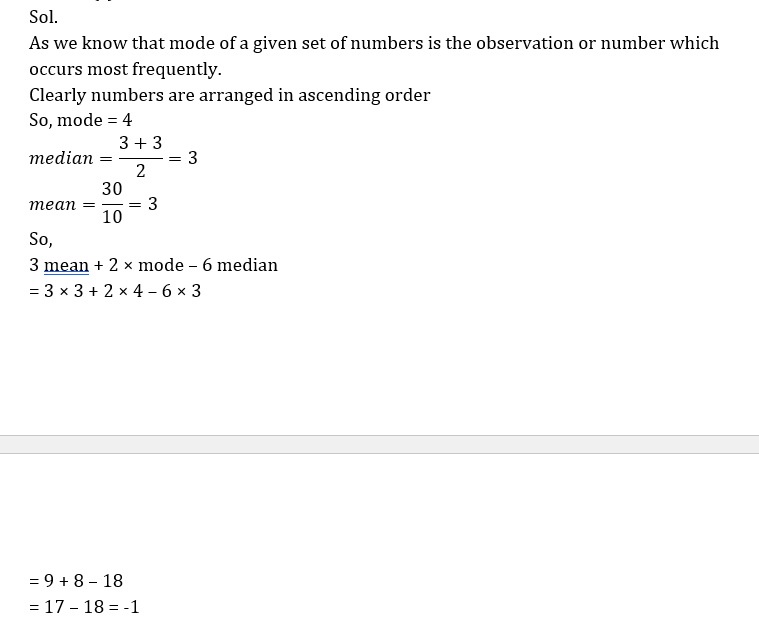 Sol.

As we know that mode of a given set of numbers is the observation or number which occurs most frequently.

Clearly numbers are arranged in ascending order

So, mode = 4

$median = \frac{3+3}{2} = 3$

$mean = \frac{30}{10} = 3$

So,

3 mean + 2 × mode – 6 median

= 3 × 3 + 2 × 4 – 6 × 3

= 9 + 8 – 18

= 17 – 18 = -1